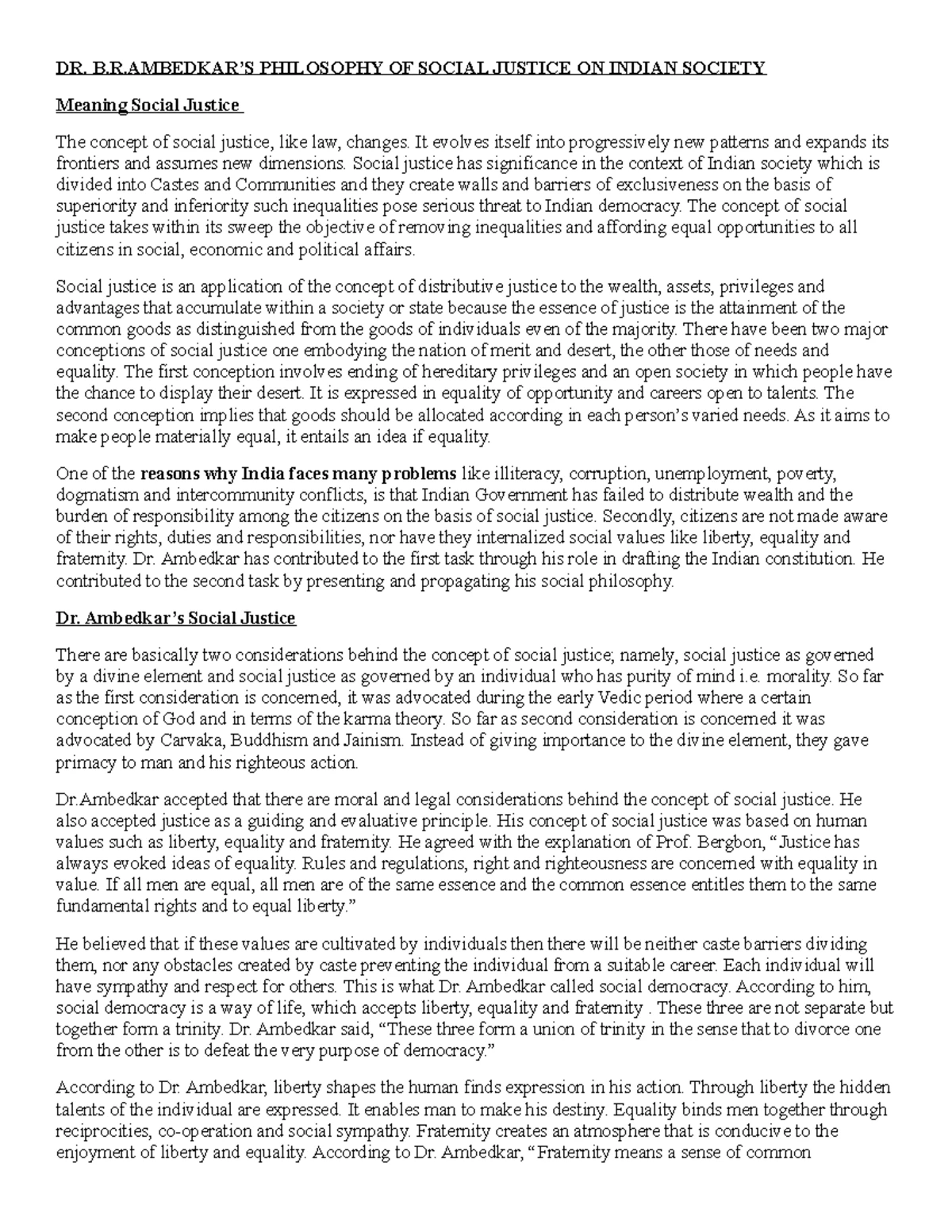 DR. B.R.AMBEDKAR'S PHILOSOPHY OF SOCIAL JUSTICE ON INDIAN SOCIETY

Meaning Social Justice

The concept of social justice, like law, changes. It evolves itself into progressively new patterns and expands its frontiers and assumes new dimensions. Social justice has significance in the context of Indian society which is divided into Castes and Communities and they create walls and barriers of exclusiveness on the basis of superiority and inferiority such inequalities pose serious threat to Indian democracy. The concept of social justice takes within its sweep the objective of removing inequalities and affording equal opportunities to all citizens in social, economic and political affairs.

Social justice is an application of the concept of distributive justice to the wealth, assets, privileges and advantages that accumulate within a society or state because the essence of justice is the attainment of the common goods as distinguished from the goods of individuals even of the majority. There have been two major conceptions of social justice one embodying the nation of merit and desert, the other those of needs and equality. The first conception involves ending of hereditary privileges and an open society in which people have the chance to display their desert. It is expressed in equality of opportunity and careers open to talents. The second conception implies that goods should be allocated according in each person's varied needs. As it aims to make people materially equal, it entails an idea if equality.

One of the reasons why India faces many problems like illiteracy, corruption, unemployment, poverty, dogmatism and intercommunity conflicts, is that Indian Government has failed to distribute wealth and the burden of responsibility among the citizens on the basis of social justice. Secondly, citizens are not made aware of their rights, duties and responsibilities, nor have they internalized social values like liberty, equality and fraternity. Dr. Ambedkar has contributed to the first task through his role in drafting the Indian constitution. He contributed to the second task by presenting and propagating his social philosophy.

Dr. Ambedkar's Social Justice

There are basically two considerations behind the concept of social justice; namely, social justice as governed by a divine element and social justice as governed by an individual who has purity of mind i.e. morality. So far as the first consideration is concerned, it was advocated during the early Vedic period where a certain conception of God and in terms of the karma theory. So far as second consideration is concerned it was advocated by Carvaka, Buddhism and Jainism. Instead of giving importance to the divine element, they gave primacy to man and his righteous action.

Dr.Ambedkar accepted that there are moral and legal considerations behind the concept of social justice. He also accepted justice as a guiding and evaluative principle. His concept of social justice was based on human values such as liberty, equality and fraternity. He agreed with the explanation of Prof. Bergbon, "Justice has always evoked ideas of equality. Rules and regulations, right and righteousness are concerned with equality in value. If all men are equal, all men are of the same essence and the common essence entitles them to the same fundamental rights and to equal liberty."

He believed that if these values are cultivated by individuals then there will be neither caste barriers dividing them, nor any obstacles created by caste preventing the individual from a suitable career. Each individual will have sympathy and respect for others. This is what Dr. Ambedkar called social democracy. According to him, social democracy is a way of life, which accepts liberty, equality and fraternity . These three are not separate but together form a trinity. Dr. Ambedkar said, "These three form a union of trinity in the sense that to divorce one from the other is to defeat the very purpose of democracy."

According to Dr. Ambedkar, liberty shapes the human finds expression in his action. Through liberty the hidden talents of the individual are expressed. It enables man to make his destiny. Equality binds men together through reciprocities, co-operation and social sympathy. Fraternity creates an atmosphere that is conducive to the enjoyment of liberty and equality. According to Dr. Ambedkar, "Fraternity means a sense of common